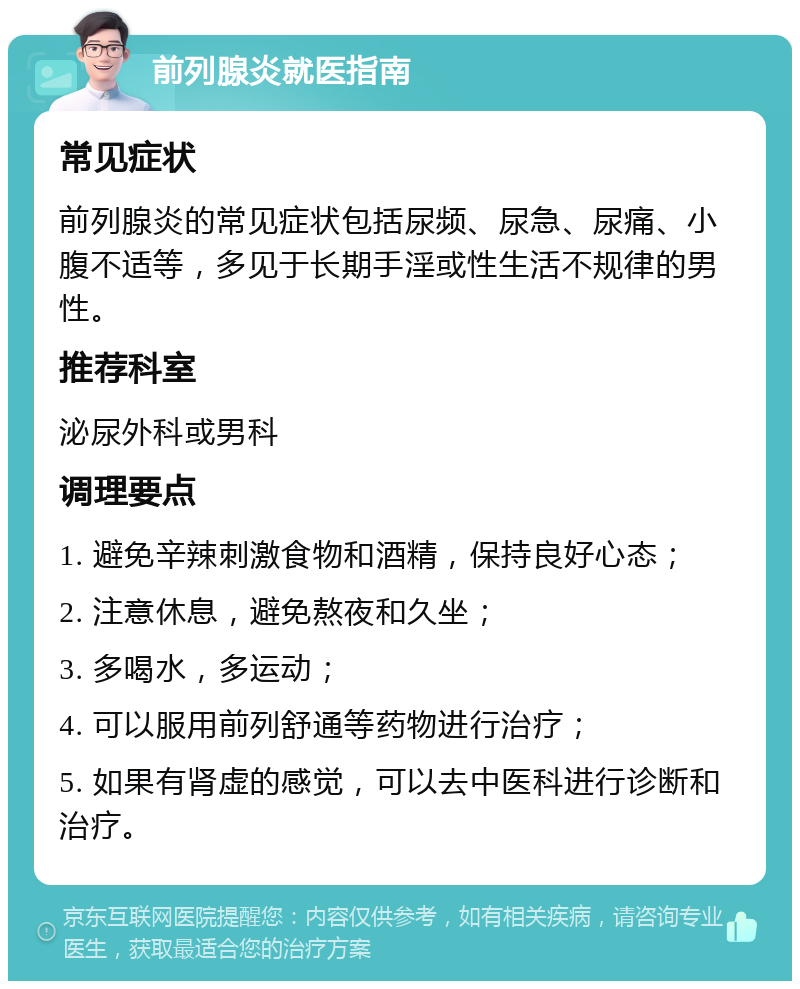 前列腺炎就医指南

常见症状

前列腺炎的常见症状包括尿频、尿急、尿痛、小腹不适等，多见于长期手淫或性生活不规律的男性。

推荐科室

泌尿外科或男科

调理要点

1. 避免辛辣刺激食物和酒精，保持良好心态；

2. 注意休息，避免熬夜和久坐；

3. 多喝水，多运动；

4. 可以服用前列舒通等药物进行治疗；

5. 如果有肾虚的感觉，可以去中医科进行诊断和治疗。

京东互联网医院提醒您：内容仅供参考，如有相关疾病，请咨询专业医生，获取最适合您的治疗方案